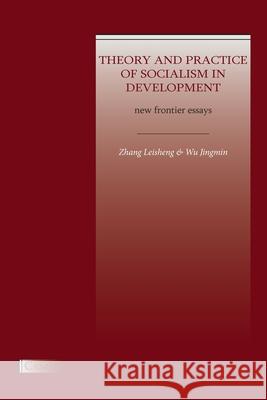 THEORY AND PRACTICE OF SOCIALISM IN DEVELOPMENT

new frontier essays

Zhang Leisheng & Wu Jingmin

Kraina Książek